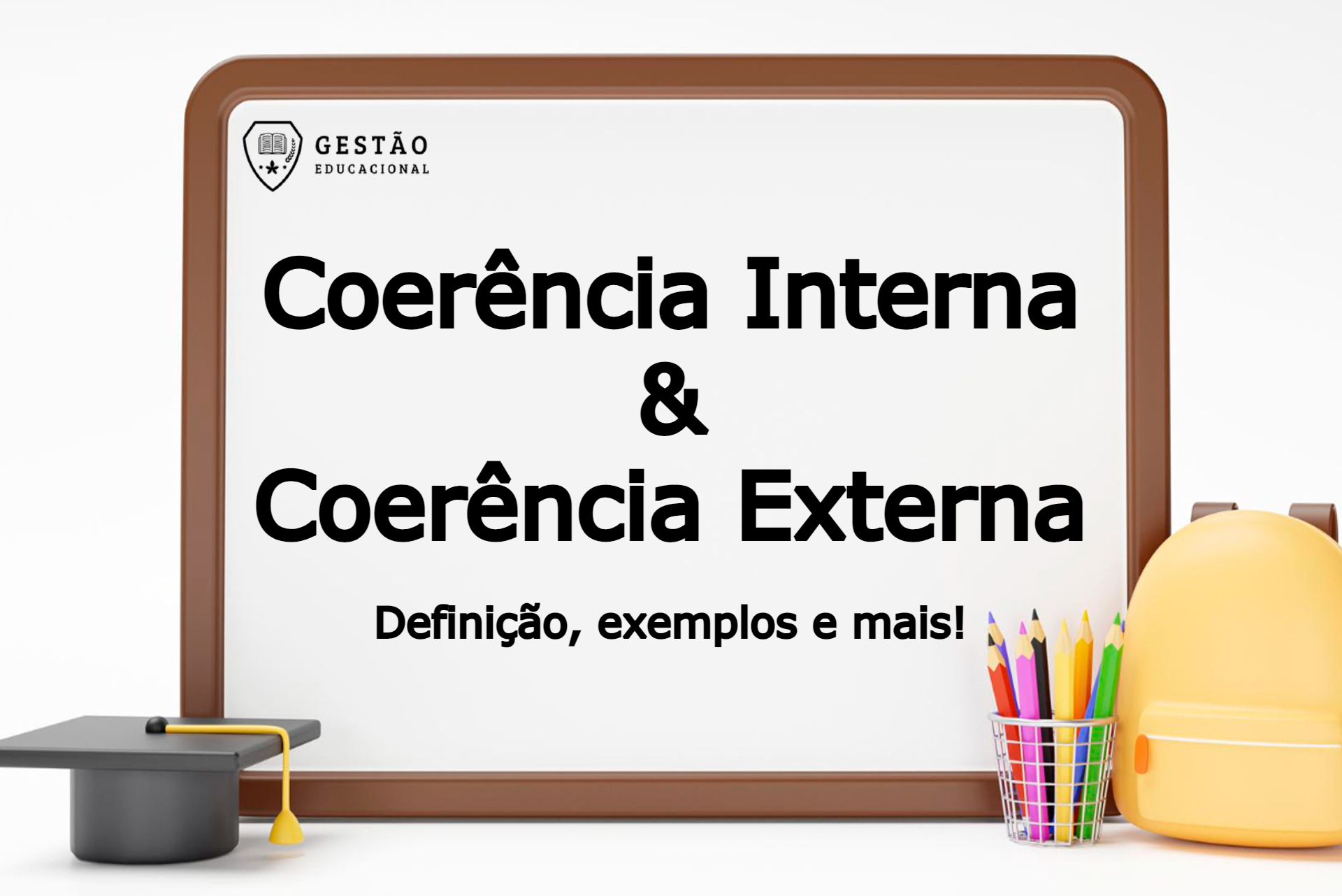 GESTÃO
EDUCACIONAL

Coerência Interna
&
Coerência Externa

Definição, exemplos e mais!